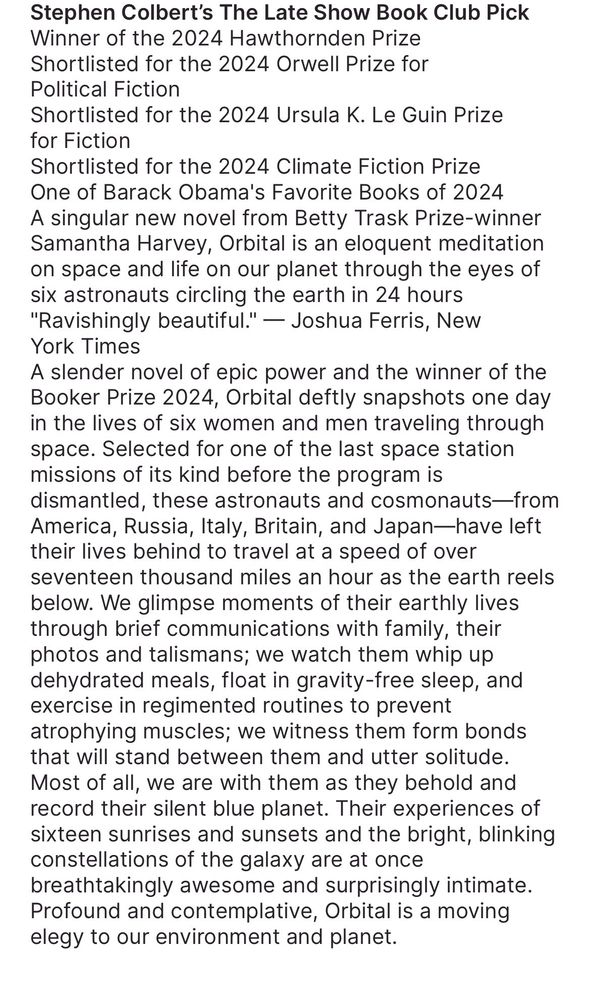 Stephen Colbert's The Late Show Book Club Pick
Winner of the 2024 Hawthornden Prize
Shortlisted for the 2024 Orwell Prize for Political Fiction
Shortlisted for the 2024 Ursula K. Le Guin Prize for Fiction
Shortlisted for the 2024 Climate Fiction Prize
One of Barack Obama's Favorite Books of 2024
A singular new novel from Betty Trask Prize-winner Samantha Harvey, Orbital is an eloquent meditation on space and life on our planet through the eyes of six astronauts circling the earth in 24 hours
"Ravishingly beautiful." — Joshua Ferris, New York Times
A slender novel of epic power and the winner of the Booker Prize 2024, Orbital deftly snapshots one day in the lives of six women and men traveling through space. Selected for one of the last space station missions of its kind before the program is dismantled, these astronauts and cosmonauts—from America, Russia, Italy, Britain, and Japan—have left their lives behind to travel at a speed of over seventeen thousand miles an hour as the earth reels below. We glimpse moments of their earthly lives through brief communications with family, their photos and talismans; we watch them whip up dehydrated meals, float in gravity-free sleep, and exercise in regimented routines to prevent atrophying muscles; we witness them form bonds that will stand between them and utter solitude. Most of all, we are with them as they behold and record their silent blue planet. Their experiences of sixteen sunrises and sunsets and the bright, blinking constellations of the galaxy are at once breathtakingly awesome and surprisingly intimate. Profound and contemplative, Orbital is a moving elegy to our environment and planet.